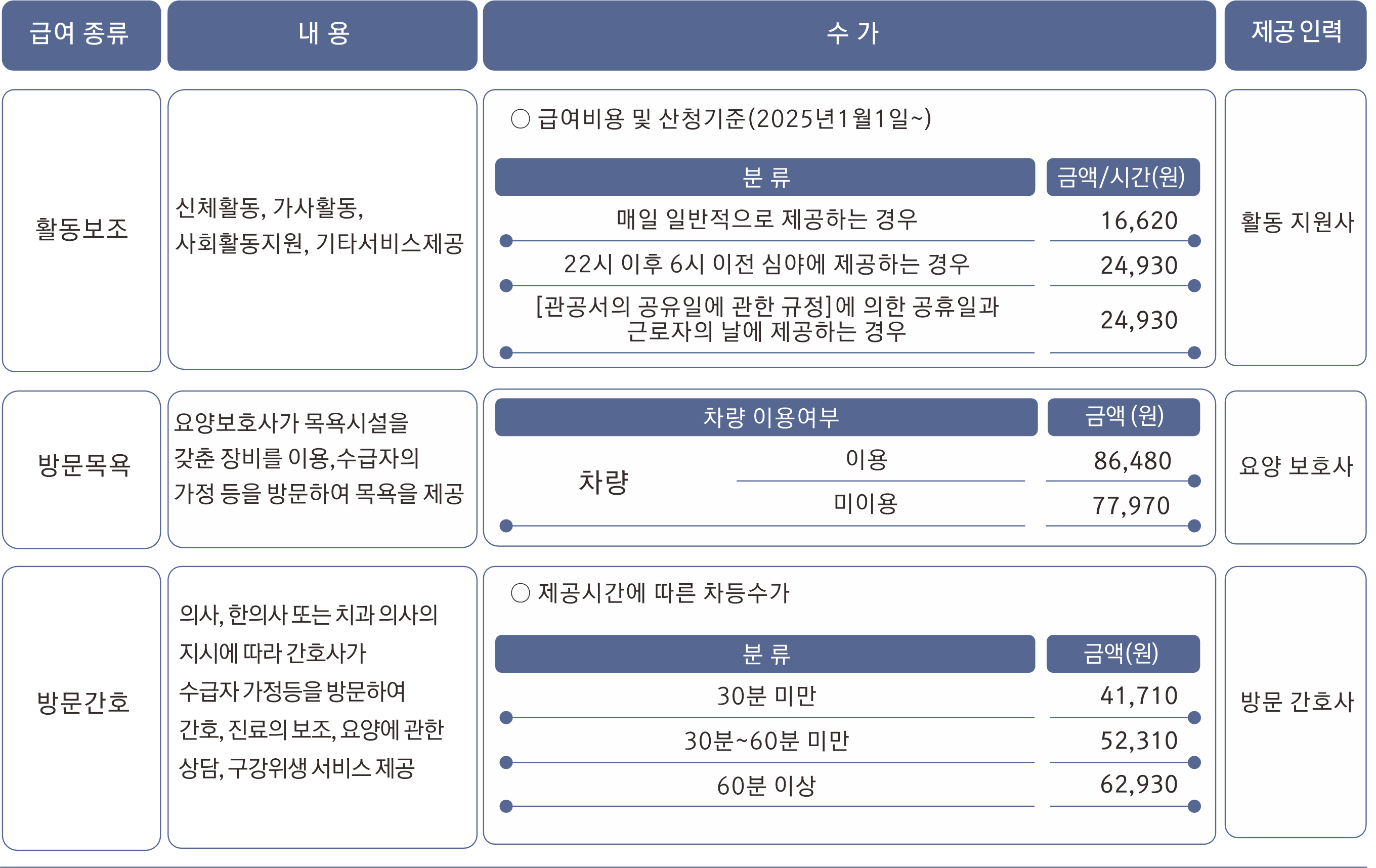 급여 종류

내 용

수 가

제공 인력

활동보조

신체활동, 가사활동, 사회활동지원, 기타서비스제공

○ 급여비용 및 산청기준(2025년1월1일~)

| 분 류 | 금액/시간(원) |
|---|---|
| 매일 일반적으로 제공하는 경우 | 16,620 |
| 22시 이후 6시 이전 심야에 제공하는 경우 | 24,930 |
| [관공서의 공유일에 관한 규정]에 의한 공휴일과 근로자의 날에 제공하는 경우 | 24,930 |

활동 지원사

방문목욕

요양보호사가 목욕시설을 갖춘 장비를 이용,수급자의 가정 등을 방문하여 목욕을 제공

| 차량 이용여부 | | 금액 (원) |
|---|---|---|
| 차량 | 이용 | 86,480 |
| | 미이용 | 77,970 |

요양 보호사

방문간호

의사, 한의사 또는 치과 의사의 지시에 따라 간호사가 수급자 가정등을 방문하여 간호, 진료의 보조, 요양에 관한 상담, 구강위생 서비스 제공

○ 제공시간에 따른 차등수가

| 분 류 | 금액(원) |
|---|---|
| 30분 미만 | 41,710 |
| 30분~60분 미만 | 52,310 |
| 60분 이상 | 62,930 |

방문 간호사